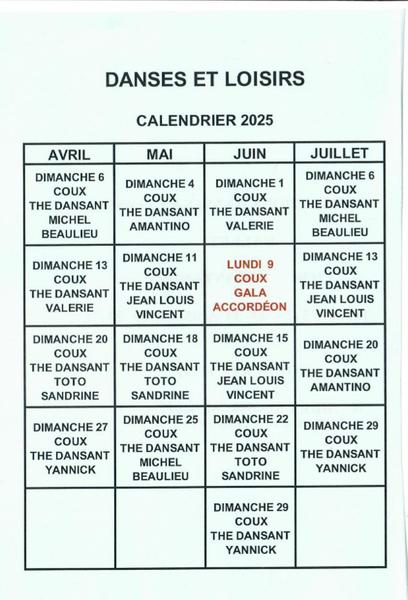 DANSES ET LOISIRS

CALENDRIER 2025

| AVRIL | MAI | JUIN | JUILLET |
|---|---|---|---|
| DIMANCHE 6 COUX THE DANSANT MICHEL BEAULIEU | DIMANCHE 4 COUX THE DANSANT AMANTINO | DIMANCHE 1 COUX THE DANSANT VALERIE | DIMANCHE 6 COUX THE DANSANT MICHEL BEAULIEU |
| DIMANCHE 13 COUX THE DANSANT VALERIE | DIMANCHE 11 COUX THE DANSANT JEAN LOUIS VINCENT | LUNDI 9 COUX GALA ACCORDÉON | DIMANCHE 13 COUX THE DANSANT JEAN LOUIS VINCENT |
| DIMANCHE 20 COUX THE DANSANT TOTO SANDRINE | DIMANCHE 18 COUX THE DANSANT TOTO SANDRINE | DIMANCHE 15 COUX THE DANSANT JEAN LOUIS VINCENT | DIMANCHE 20 COUX THE DANSANT AMANTINO |
| DIMANCHE 27 COUX THE DANSANT YANNICK | DIMANCHE 25 COUX THE DANSANT MICHEL BEAULIEU | DIMANCHE 22 COUX THE DANSANT TOTO SANDRINE | DIMANCHE 29 COUX THE DANSANT YANNICK |
| | | DIMANCHE 29 COUX THE DANSANT YANNICK | |